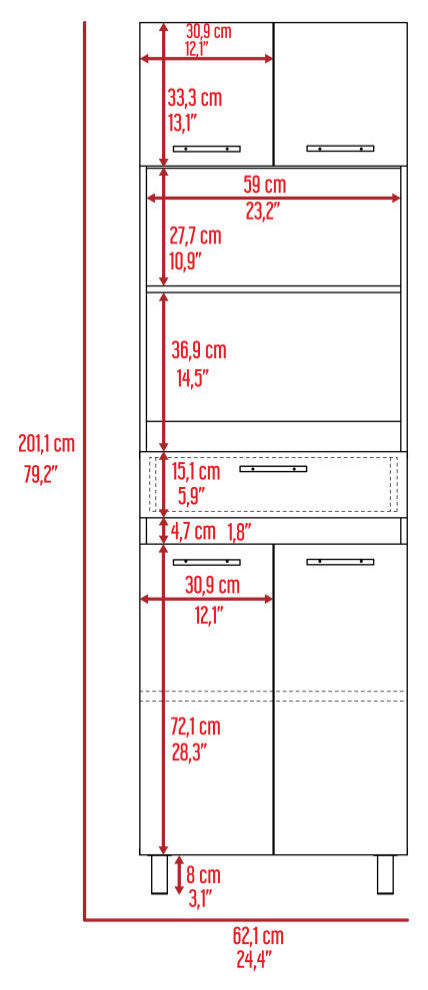 30,9 cm
12,1"
33,3 cm
13,1"
59 cm
23,2"
27,7 cm
10,9"
36,9 cm
14,5"
201,1 cm
79,2"
15,1 cm
5,9"
4,7 cm 1,8"
30,9 cm
12,1"
72,1 cm
28,3"
8 cm
3,1"
62,1 cm
24,4"